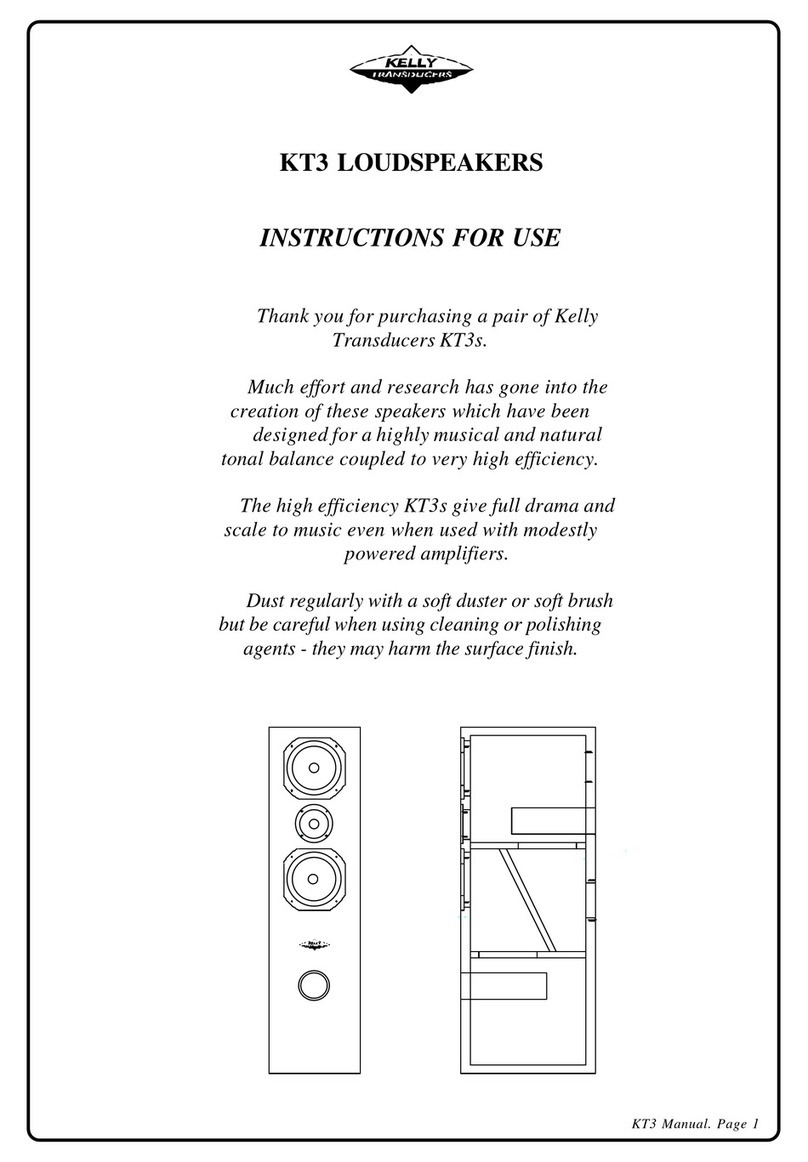 KELLY
TRANSDUCERS

KT3 LOUDSPEAKERS

INSTRUCTIONS FOR USE

Thank you for purchasing a pair of Kelly Transducers KT3s.

Much effort and research has gone into the creation of these speakers which have been designed for a highly musical and natural tonal balance coupled to very high efficiency.

The high efficiency KT3s give full drama and scale to music even when used with modestly powered amplifiers.

Dust regularly with a soft duster or soft brush but be careful when using cleaning or polishing agents - they may harm the surface finish.

KT3 Manual. Page 1